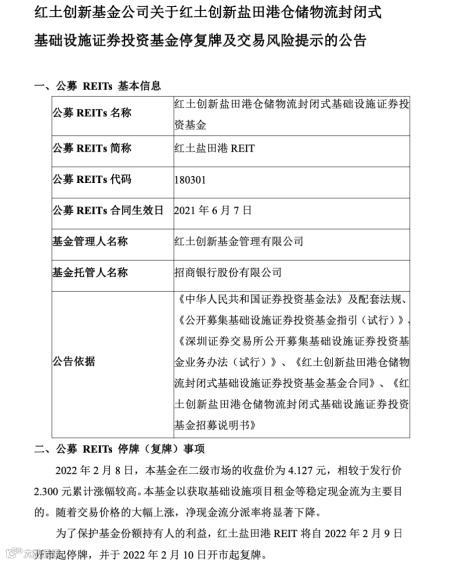 红土创新基金公司关于红土创新盐田港仓储物流封闭式基础设施证券投资基金停复牌及交易风险提示的公告

一、公募 REITs 基本信息

| 公募 REITs 名称 | 红土创新盐田港仓储物流封闭式基础设施证券投资基金 |
|---|---|
| 公募 REITs 简称 | 红土盐田港 REIT |
| 公募 REITs 代码 | 180301 |
| 公募 REITs 合同生效日 | 2021 年 6 月 7 日 |
| 基金管理人名称 | 红土创新基金管理有限公司 |
| 基金托管人名称 | 招商银行股份有限公司 |
| 公告依据 | 《中华人民共和国证券投资基金法》及配套法规、《公开募集基础设施证券投资基金指引（试行）》、《深圳证券交易所公开募集基础设施证券投资基金业务办法（试行）》、《红土创新盐田港仓储物流封闭式基础设施证券投资基金基金合同》、《红土创新盐田港仓储物流封闭式基础设施证券投资基金招募说明书》 |

二、公募 REITs 停牌（复牌）事项

2022 年 2 月 8 日，本基金在二级市场的收盘价为 4.127 元，相较于发行价 2.300 元累计涨幅较高。本基金以获取基础设施项目租金等稳定现金流为主要目的。随着交易价格的大幅上涨，净现金流分派率将显著下降。

为了保护基金份额持有人的利益，红土盐田港 REIT 将自 2022 年 2 月 9 日开市起停牌，并于 2022 年 2 月 10 日开市起复牌。